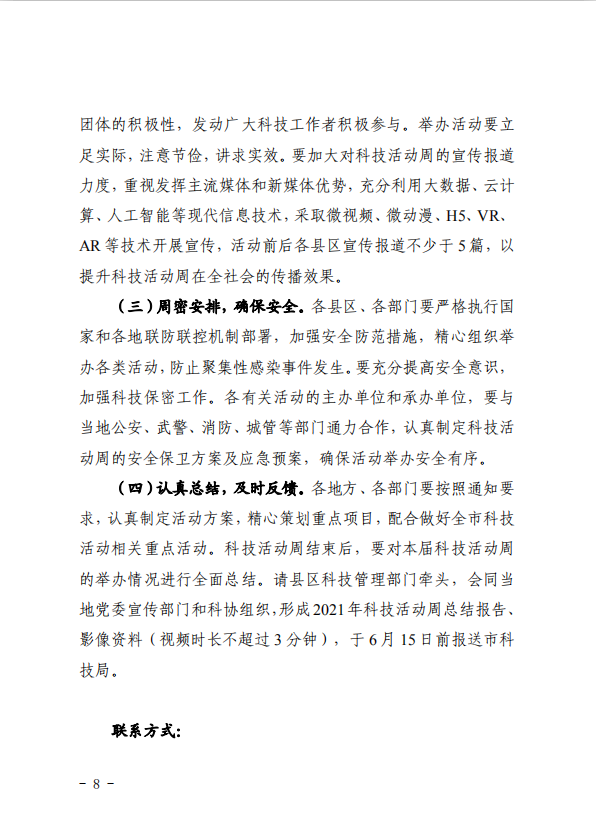 团体的积极性，发动广大科技工作者积极参与。举办活动要立足实际，注意节俭，讲求实效。要加大对科技活动周的宣传报道力度，重视发挥主流媒体和新媒体优势，充分利用大数据、云计算、人工智能等现代信息技术，采取微视频、微动漫、H5、VR、AR等技术开展宣传，活动前后各县区宣传报道不少于5篇，以提升科技活动周在全社会的传播效果。

（三）周密安排，确保安全。各县区、各部门要严格执行国家和各地联防联控机制部署，加强安全防范措施，精心组织举办各类活动，防止聚集性感染事件发生。要充分提高安全意识，加强科技保密工作。各有关活动的主办单位和承办单位，要与当地公安、武警、消防、城管等部门通力合作，认真制定科技活动周的安全保卫方案及应急预案，确保活动举办安全有序。

（四）认真总结，及时反馈。各地方、各部门要按照通知要求，认真制定活动方案，精心策划重点项目，配合做好全市科技活动相关重点活动。科技活动周结束后，要对本届科技活动周的举办情况进行全面总结。请县区科技管理部门牵头，会同当地党委宣传部门和科协组织，形成2021年科技活动周总结报告、影像资料（视频时长不超过3分钟），于6月15日前报送市科技局。

联系方式：

－ 8 －